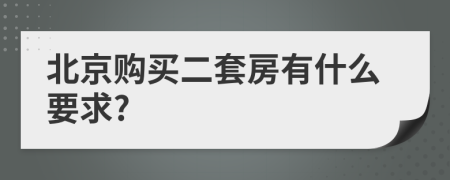 北京购买二套房有什么要求?